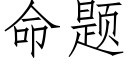 命题